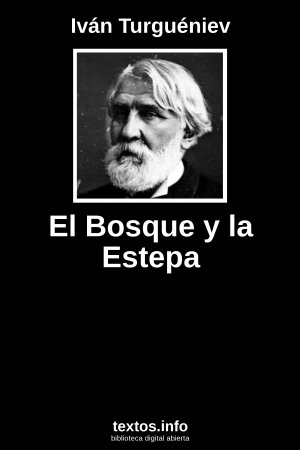 Iván Turguéniev

El Bosque y la Estepa

textos.info
biblioteca digital abierta